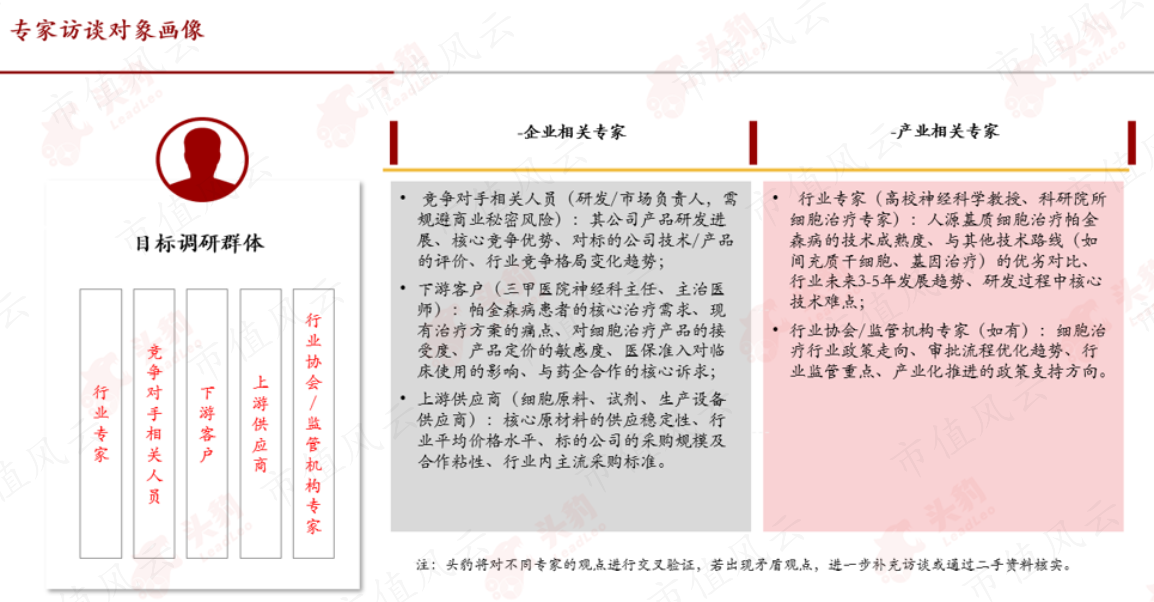 专家访谈对象画像

目标调研群体

行业专家

竞争对手相关人员

下游客户

上游供应商

行业协会/监管机构专家

-企业相关专家

• 竞争对手相关人员（研发/市场负责人，需规避商业秘密风险）：其公司产品研发进展、核心竞争优势、对标的公司技术/产品的评价、行业竞争格局变化趋势；

• 下游客户（三甲医院神经科主任、主治医师）：帕金森病患者的核心治疗需求、现有治疗方案的痛点、对细胞治疗产品的接受度、产品定价的敏感度、医保准入对临床使用的影响、与药企合作的核心诉求；

• 上游供应商（细胞原料、试剂、生产设备供应商）：核心原材料的供应稳定性、行业平均价格水平、标的公司的采购规模及合作粘性、行业内主流采购标准。

-产业相关专家

• 行业专家（高校神经科学教授、科研院所细胞治疗专家）：人源基质细胞治疗帕金森病的技术成熟度、与其他技术路线（如间充质干细胞、基因治疗）的优劣对比、行业未来3-5年发展趋势、研发过程中核心技术难点；

• 行业协会/监管机构专家（如有）：细胞治疗行业政策走向、审批流程优化趋势、行业监管重点、产业化推进的政策支持方向。

注：头豹将对不同专家的观点进行交叉验证，若出现矛盾观点，进一步补充访谈或通过二手资料核实。

市值风云

头豹 LeadLeo